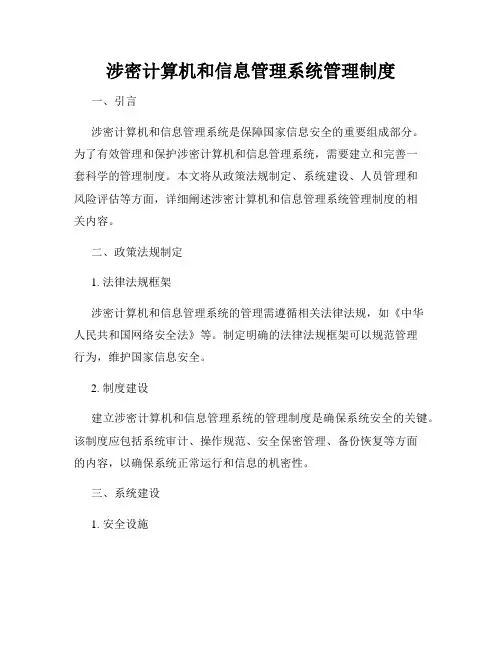 涉密计算机和信息管理系统管理制度

一、引言

涉密计算机和信息管理系统是保障国家信息安全的重要组成部分。为了有效管理和保护涉密计算机和信息管理系统，需要建立和完善一套科学的管理制度。本文将从政策法规制定、系统建设、人员管理和风险评估等方面，详细阐述涉密计算机和信息管理系统管理制度的相关内容。

二、政策法规制定

1. 法律法规框架

涉密计算机和信息管理系统的管理需遵循相关法律法规，如《中华人民共和国网络安全法》等。制定明确的法律法规框架可以规范管理行为，维护国家信息安全。

2. 制度建设

建立涉密计算机和信息管理系统的管理制度是确保系统安全的关键。该制度应包括系统审计、操作规范、安全保密管理、备份恢复等方面的内容，以确保系统正常运行和信息的机密性。

三、系统建设

1. 安全设施